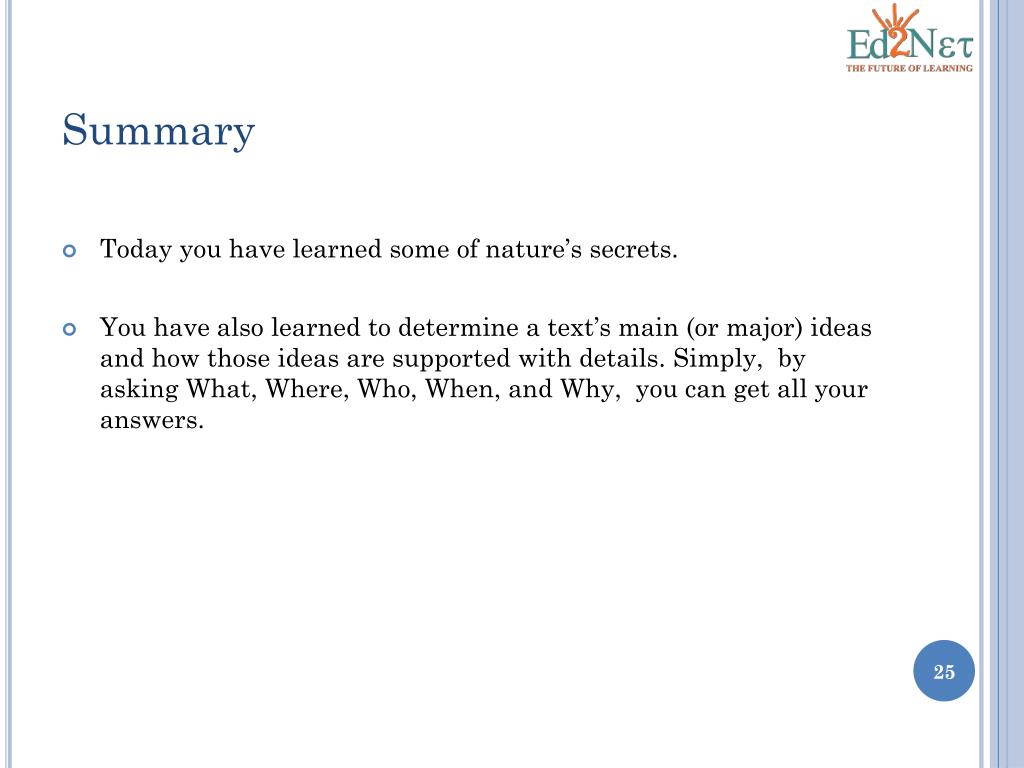 Ed2Nετ
THE FUTURE OF LEARNING

Summary

Today you have learned some of nature's secrets.

You have also learned to determine a text's main (or major) ideas and how those ideas are supported with details. Simply, by asking What, Where, Who, When, and Why, you can get all your answers.

25